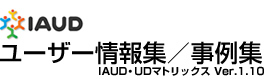 IAUD

ユーザー情報集／事例集

IAUD・UDマトリックス Ver.1.10